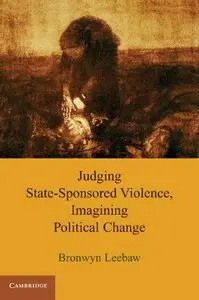 Judging
State-Sponsored Violence,
Imagining
Political Change

Bronwyn Leebaw

CAMBRIDGE